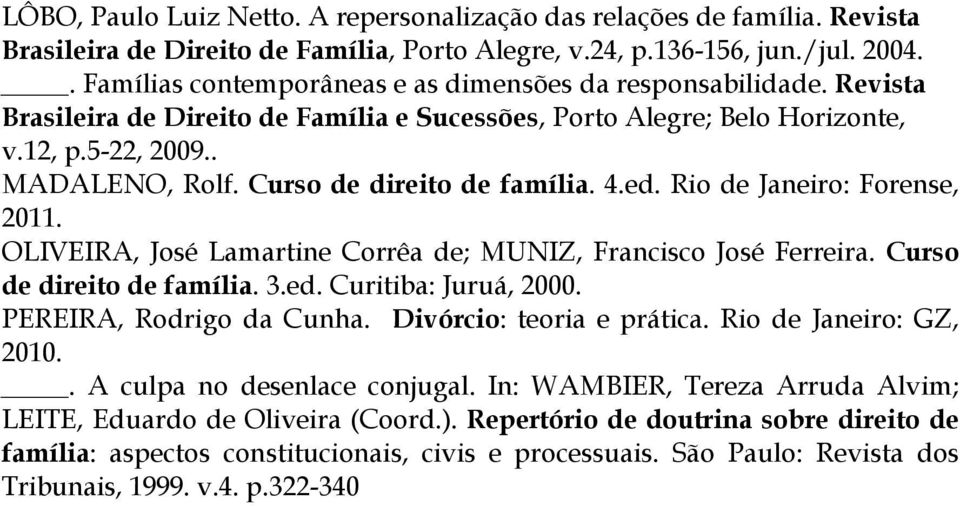 LÔBO, Paulo Luiz Netto. A repersonalização das relações de família. Revista Brasileira de Direito de Família, Porto Alegre, v.24, p.136-156, jun./jul. 2004.

_____. Famílias contemporâneas e as dimensões da responsabilidade. Revista Brasileira de Direito de Família e Sucessões, Porto Alegre; Belo Horizonte, v.12, p.5-22, 2009..

MADALENO, Rolf. Curso de direito de família. 4.ed. Rio de Janeiro: Forense, 2011.

OLIVEIRA, José Lamartine Corrêa de; MUNIZ, Francisco José Ferreira. Curso de direito de família. 3.ed. Curitiba: Juruá, 2000.

PEREIRA, Rodrigo da Cunha. Divórcio: teoria e prática. Rio de Janeiro: GZ, 2010.

_____. A culpa no desenlace conjugal. In: WAMBIER, Tereza Arruda Alvim; LEITE, Eduardo de Oliveira (Coord.). Repertório de doutrina sobre direito de família: aspectos constitucionais, civis e processuais. São Paulo: Revista dos Tribunais, 1999. v.4. p.322-340